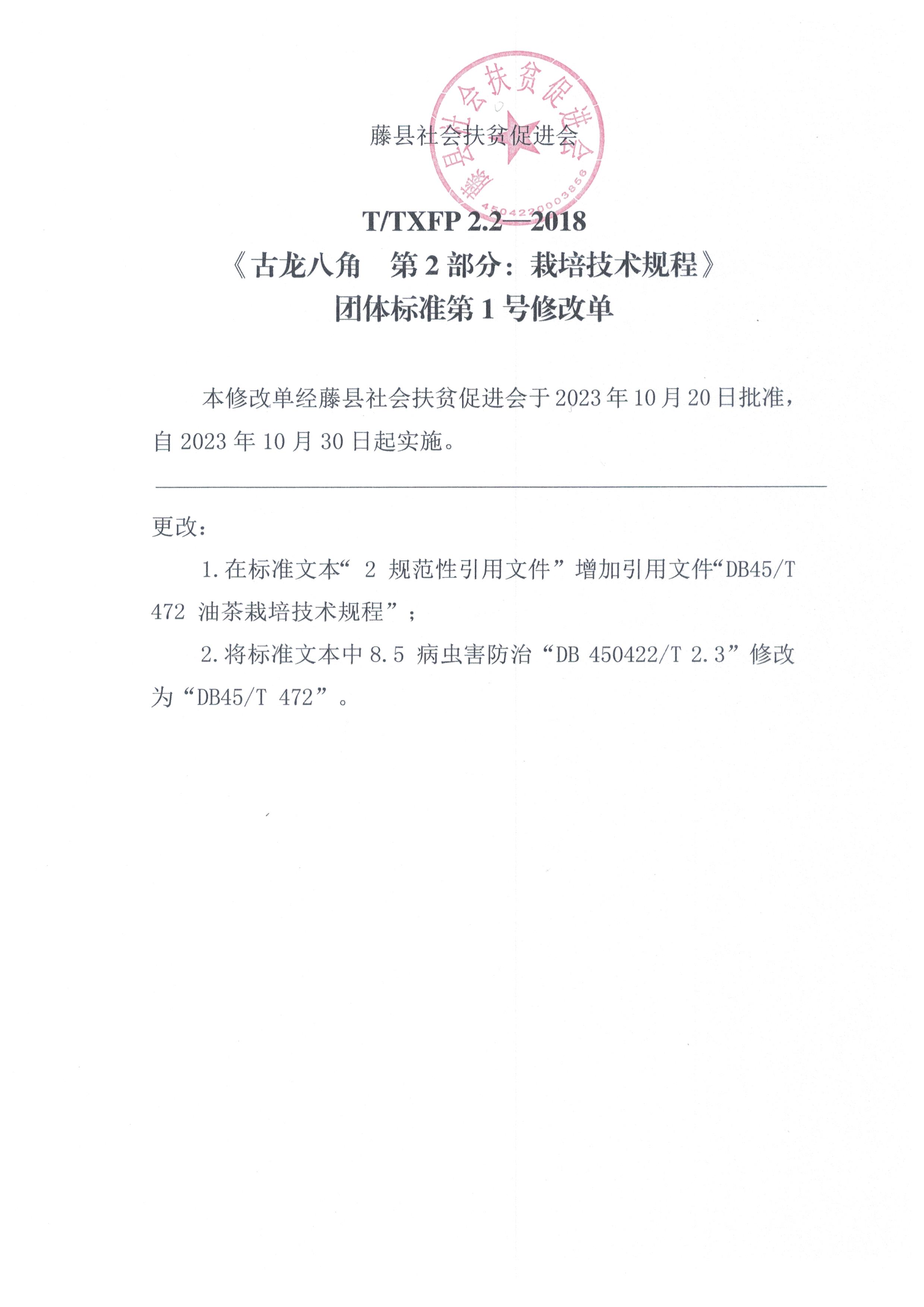 藤县社会扶贫促进会

T/TXFP 2.2—2018

《古龙八角 第2部分：栽培技术规程》

团体标准第1号修改单

本修改单经藤县社会扶贫促进会于2023年10月20日批准，自2023年10月30日起实施。

更改：

1.在标准文本“2 规范性引用文件”增加引用文件“DB45/T 472 油茶栽培技术规程”；

2.将标准文本中8.5 病虫害防治“DB 450422/T 2.3”修改为“DB45/T 472”。

藤县社会扶贫促进会

4504220003856